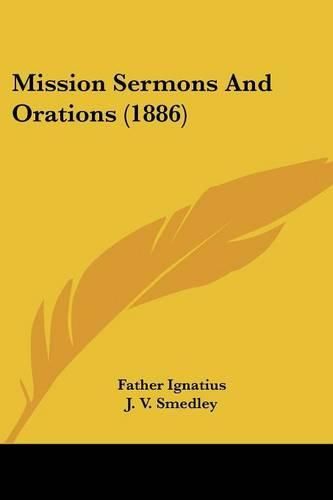 Mission Sermons And Orations (1886)

Father Ignatius
J. V. Smedley